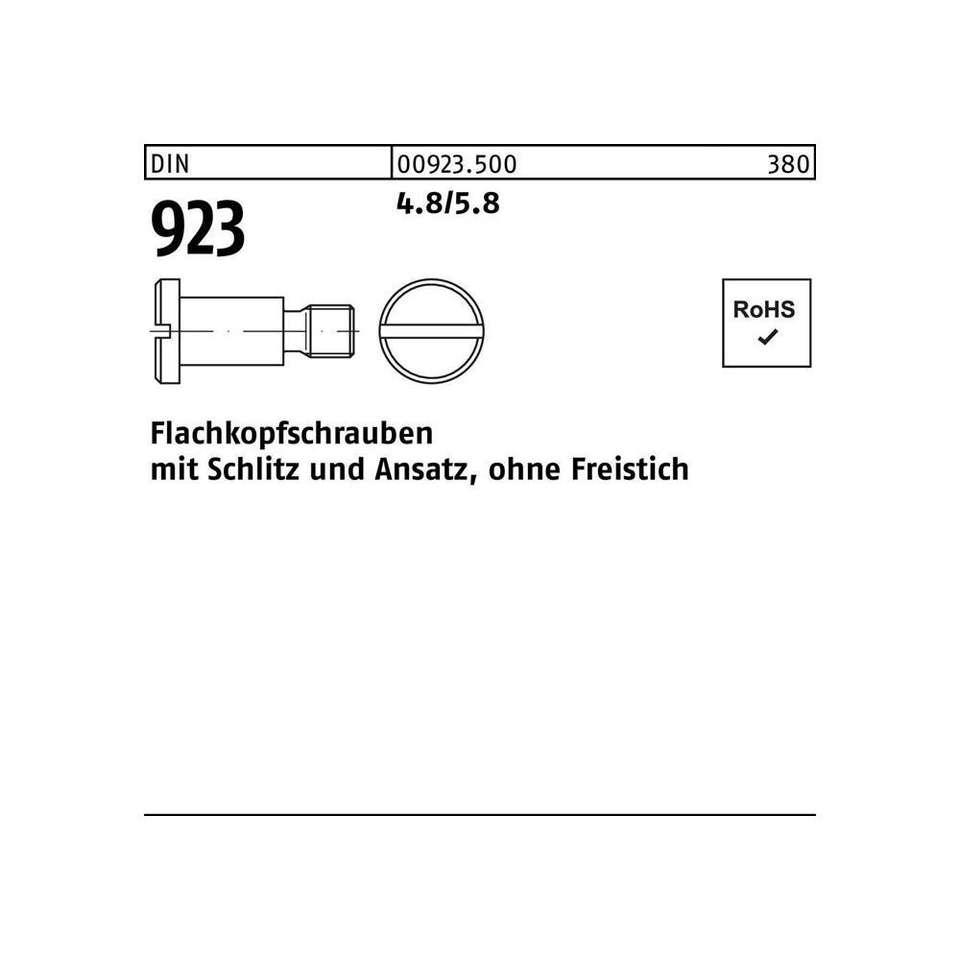 | DIN | 00923.500 | 380 |
|---|---|---|

923

4.8/5.8

RoHS
✓

Flachkopfschrauben
mit Schlitz und Ansatz, ohne Freistich